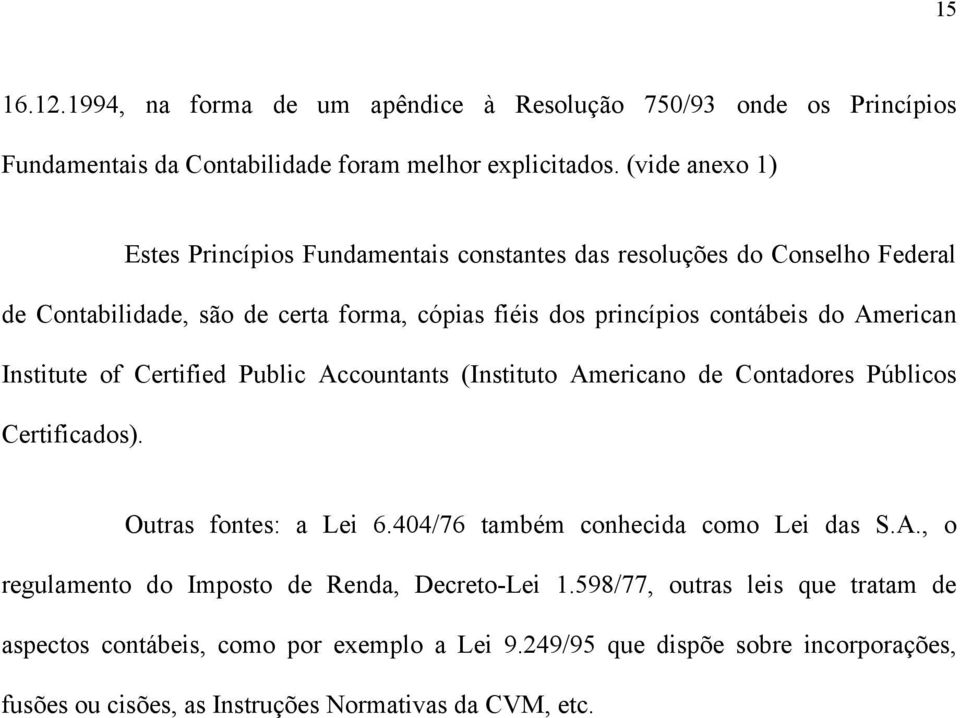 15

16.12.1994, na forma de um apêndice à Resolução 750/93 onde os Princípios Fundamentais da Contabilidade foram melhor explicitados. (vide anexo 1)

Estes Princípios Fundamentais constantes das resoluções do Conselho Federal de Contabilidade, são de certa forma, cópias fiéis dos princípios contábeis do American Institute of Certified Public Accountants (Instituto Americano de Contadores Públicos Certificados).

Outras fontes: a Lei 6.404/76 também conhecida como Lei das S.A., o regulamento do Imposto de Renda, Decreto-Lei 1.598/77, outras leis que tratam de aspectos contábeis, como por exemplo a Lei 9.249/95 que dispõe sobre incorporações, fusões ou cisões, as Instruções Normativas da CVM, etc.